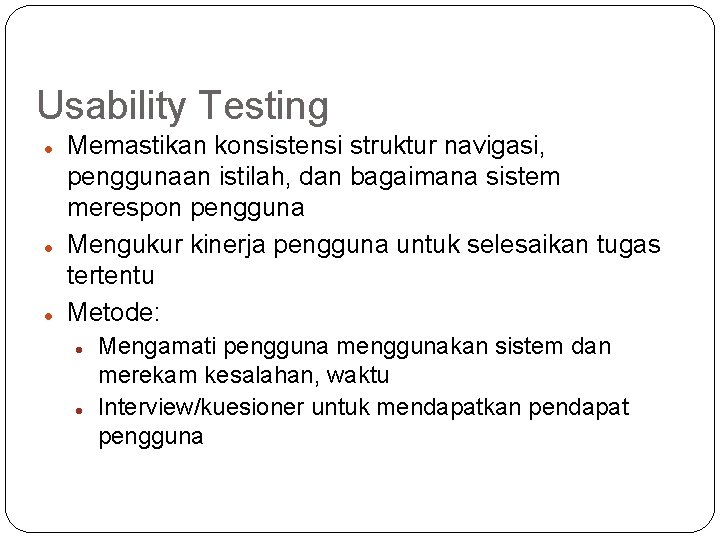 Usability Testing

- Memastikan konsistensi struktur navigasi, penggunaan istilah, dan bagaimana sistem merespon pengguna
- Mengukur kinerja pengguna untuk selesaikan tugas tertentu
- Metode:
  - Mengamati pengguna menggunakan sistem dan merekam kesalahan, waktu
  - Interview/kuesioner untuk mendapatkan pendapat pengguna